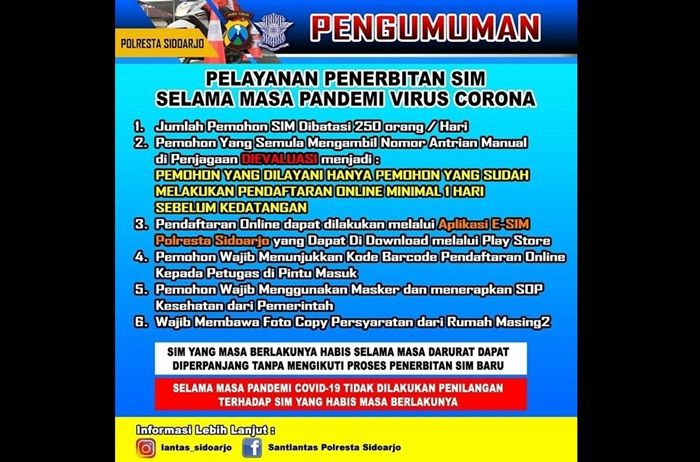 POLRESTA SIDOARJO

PENGUMUMAN

PELAYANAN PENERBITAN SIM
SELAMA MASA PANDEMI VIRUS CORONA

1. Jumlah Pemohon SIM Dibatasi 250 orang / Hari
2. Pemohon Yang Semula Mengambil Nomor Antrian Manual di Penjagaan DIEVALUASI menjadi : PEMOHON YANG DILAYANI HANYA PEMOHON YANG SUDAH MELAKUKAN PENDAFTARAN ONLINE MINIMAL 1 HARI SEBELUM KEDATANGAN
3. Pendaftaran Online dapat dilakukan melalui Aplikasi E-SIM Polresta Sidoarjo yang Dapat Di Download melalui Play Store
4. Pemohon Wajib Menunjukkan Kode Barcode Pendaftaran Online Kepada Petugas di Pintu Masuk
5. Pemohon Wajib Menggunakan Masker dan menerapkan SOP Kesehatan dari Pemerintah
6. Wajib Membawa Foto Copy Persyaratan dari Rumah Masing2

SIM YANG MASA BERLAKUNYA HABIS SELAMA MASA DARURAT DAPAT DIPERPANJANG TANPA MENGIKUTI PROSES PENERBITAN SIM BARU

SELAMA MASA PANDEMI COVID-19 TIDAK DILAKUKAN PENILANGAN TERHADAP SIM YANG HABIS MASA BERLAKUNYA

Informasi Lebih Lanjut :
lantas_sidoarjo
Santlantas Polresta Sidoarjo